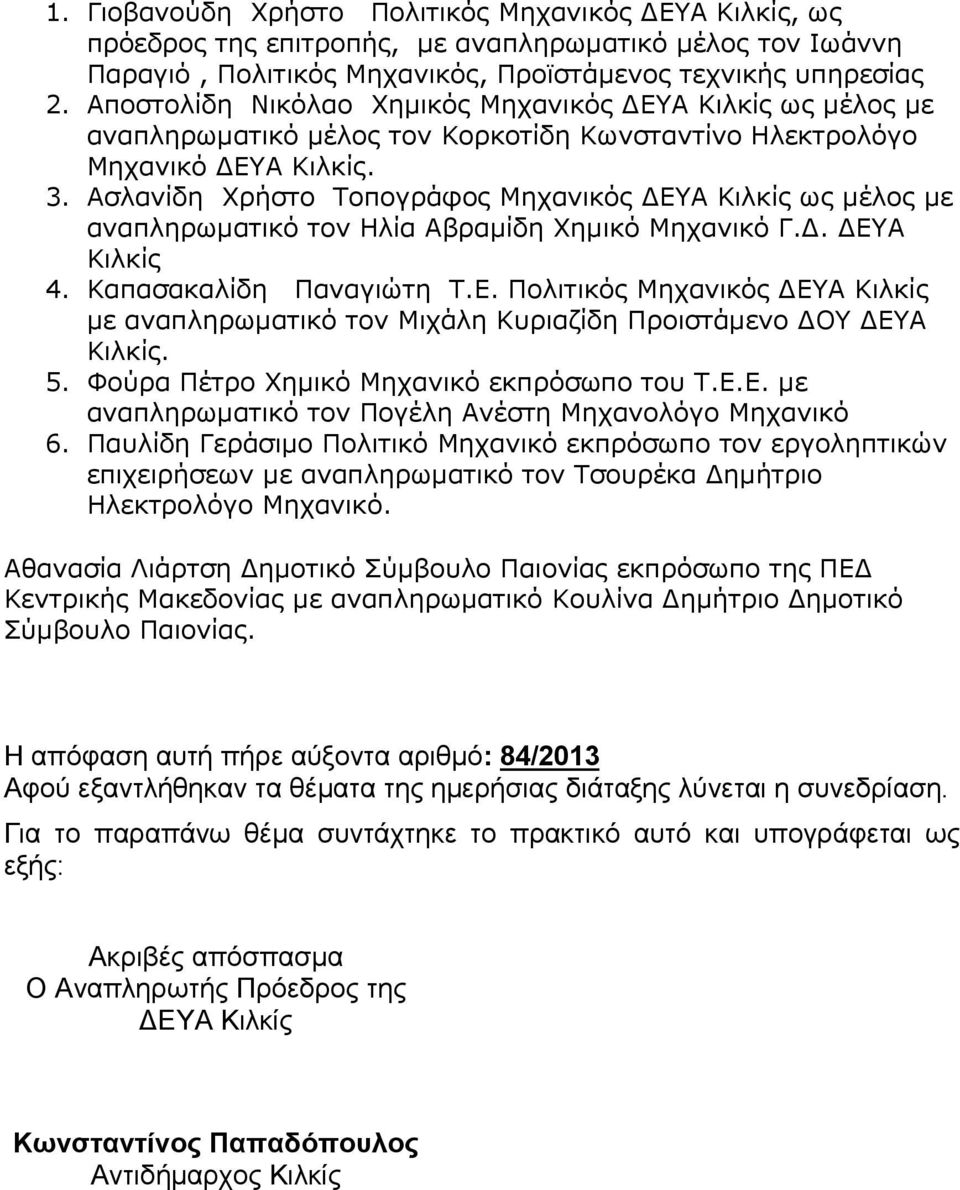 1. Γιοβανούδη Χρήστο Πολιτικός Μηχανικός ΔΕΥΑ Κιλκίς, ως πρόεδρος της επιτροπής, με αναπληρωματικό μέλος τον Ιωάννη Παραγιό , Πολιτικός Μηχανικός, Προϊστάμενος τεχνικής υπηρεσίας
2. Αποστολίδη Νικόλαο Χημικός Μηχανικός ΔΕΥΑ Κιλκίς ως μέλος με αναπληρωματικό μέλος τον Κορκοτίδη Κωνσταντίνο Ηλεκτρολόγο Μηχανικό ΔΕΥΑ Κιλκίς.
3. Ασλανίδη Χρήστο Τοπογράφος Μηχανικός ΔΕΥΑ Κιλκίς ως μέλος με αναπληρωματικό τον Ηλία Αβραμίδη Χημικό Μηχανικό Γ.Δ. ΔΕΥΑ Κιλκίς
4. Καπασακαλίδη Παναγιώτη Τ.Ε. Πολιτικός Μηχανικός ΔΕΥΑ Κιλκίς με αναπληρωματικό τον Μιχάλη Κυριαζίδη Προιστάμενο ΔΟΥ ΔΕΥΑ Κιλκίς.
5. Φούρα Πέτρο Χημικό Μηχανικό εκπρόσωπο του Τ.Ε.Ε. με αναπληρωματικό τον Πογέλη Ανέστη Μηχανολόγο Μηχανικό
6. Παυλίδη Γεράσιμο Πολιτικό Μηχανικό εκπρόσωπο τον εργοληπτικών επιχειρήσεων με αναπληρωματικό τον Τσουρέκα Δημήτριο Ηλεκτρολόγο Μηχανικό.

Αθανασία Λιάρτση Δημοτικό Σύμβουλο Παιονίας εκπρόσωπο της ΠΕΔ Κεντρικής Μακεδονίας με αναπληρωματικό Κουλίνα Δημήτριο Δημοτικό Σύμβουλο Παιονίας.

Η απόφαση αυτή πήρε αύξοντα αριθμό: 84/2013
Αφού εξαντλήθηκαν τα θέματα της ημερήσιας διάταξης λύνεται η συνεδρίαση.

Για το παραπάνω θέμα συντάχτηκε το πρακτικό αυτό και υπογράφεται ως εξής:

Ακριβές απόσπασμα
Ο Αναπληρωτής Πρόεδρος της
ΔΕΥΑ Κιλκίς

Κωνσταντίνος Παπαδόπουλος
Αντιδήμαρχος Κιλκίς